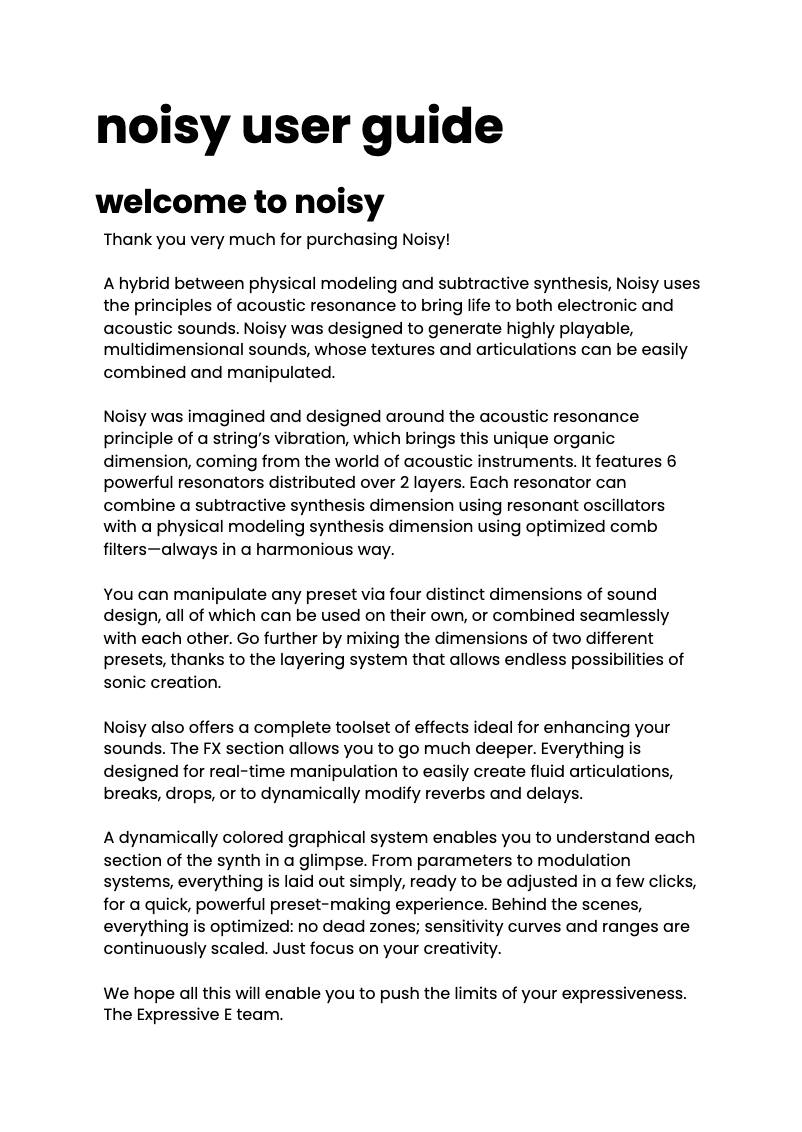 noisy user guide

welcome to noisy

Thank you very much for purchasing Noisy!

A hybrid between physical modeling and subtractive synthesis, Noisy uses the principles of acoustic resonance to bring life to both electronic and acoustic sounds. Noisy was designed to generate highly playable, multidimensional sounds, whose textures and articulations can be easily combined and manipulated.

Noisy was imagined and designed around the acoustic resonance principle of a string's vibration, which brings this unique organic dimension, coming from the world of acoustic instruments. It features 6 powerful resonators distributed over 2 layers. Each resonator can combine a subtractive synthesis dimension using resonant oscillators with a physical modeling synthesis dimension using optimized comb filters—always in a harmonious way.

You can manipulate any preset via four distinct dimensions of sound design, all of which can be used on their own, or combined seamlessly with each other. Go further by mixing the dimensions of two different presets, thanks to the layering system that allows endless possibilities of sonic creation.

Noisy also offers a complete toolset of effects ideal for enhancing your sounds. The FX section allows you to go much deeper. Everything is designed for real-time manipulation to easily create fluid articulations, breaks, drops, or to dynamically modify reverbs and delays.

A dynamically colored graphical system enables you to understand each section of the synth in a glimpse. From parameters to modulation systems, everything is laid out simply, ready to be adjusted in a few clicks, for a quick, powerful preset-making experience. Behind the scenes, everything is optimized: no dead zones; sensitivity curves and ranges are continuously scaled. Just focus on your creativity.

We hope all this will enable you to push the limits of your expressiveness.
The Expressive E team.